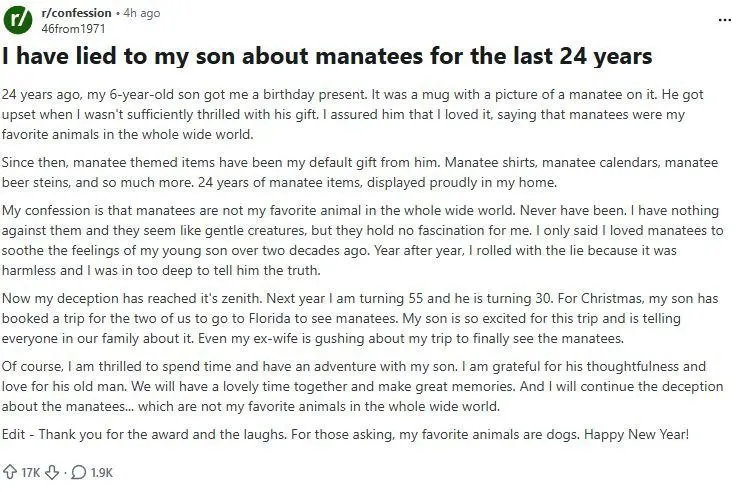 r/

r/confession • 4h ago
46from1971

...

I have lied to my son about manatees for the last 24 years

24 years ago, my 6-year-old son got me a birthday present. It was a mug with a picture of a manatee on it. He got upset when I wasn't sufficiently thrilled with his gift. I assured him that I loved it, saying that manatees were my favorite animals in the whole wide world.

Since then, manatee themed items have been my default gift from him. Manatee shirts, manatee calendars, manatee beer steins, and so much more. 24 years of manatee items, displayed proudly in my home.

My confession is that manatees are not my favorite animal in the whole wide world. Never have been. I have nothing against them and they seem like gentle creatures, but they hold no fascination for me. I only said I loved manatees to soothe the feelings of my young son over two decades ago. Year after year, I rolled with the lie because it was harmless and I was in too deep to tell him the truth.

Now my deception has reached it's zenith. Next year I am turning 55 and he is turning 30. For Christmas, my son has booked a trip for the two of us to go to Florida to see manatees. My son is so excited for this trip and is telling everyone in our family about it. Even my ex-wife is gushing about my trip to finally see the manatees.

Of course, I am thrilled to spend time and have an adventure with my son. I am grateful for his thoughtfulness and love for his old man. We will have a lovely time together and make great memories. And I will continue the deception about the manatees... which are not my favorite animals in the whole wide world.

Edit - Thank you for the award and the laughs. For those asking, my favorite animals are dogs. Happy New Year!

17K · 1.9K